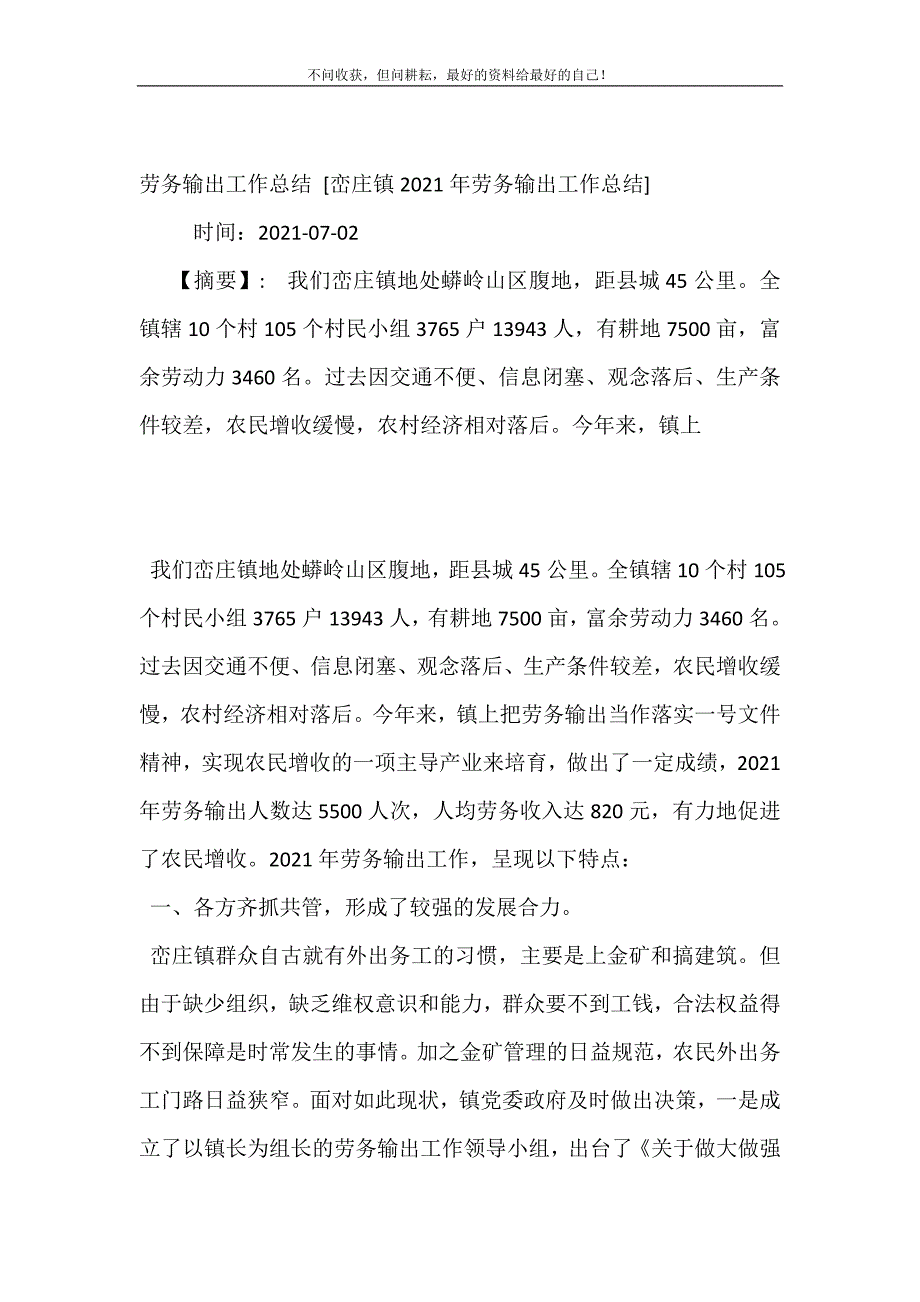 不问收获，但问耕耘，最好的资料给最好的自己！

劳务输出工作总结 [峦庄镇2021年劳务输出工作总结]

时间：2021-07-02

【摘要】： 我们峦庄镇地处蟒岭山区腹地，距县城45公里。全镇辖10个村105个村民小组3765户13943人，有耕地7500亩，富余劳动力3460名。过去因交通不便、信息闭塞、观念落后、生产条件较差，农民增收缓慢，农村经济相对落后。今年来，镇上

我们峦庄镇地处蟒岭山区腹地，距县城45公里。全镇辖10个村105个村民小组3765户13943人，有耕地7500亩，富余劳动力3460名。过去因交通不便、信息闭塞、观念落后、生产条件较差，农民增收缓慢，农村经济相对落后。今年来，镇上把劳务输出当作落实一号文件精神，实现农民增收的一项主导产业来培育，做出了一定成绩，2021年劳务输出人数达5500人次，人均劳务收入达820元，有力地促进了农民增收。2021年劳务输出工作，呈现以下特点：

一、各方齐抓共管，形成了较强的发展合力。

峦庄镇群众自古就有外出务工的习惯，主要是上金矿和搞建筑。但由于缺少组织，缺乏维权意识和能力，群众要不到工钱，合法权益得不到保障是时常发生的事情。加之金矿管理的日益规范，农民外出务工门路日益狭窄。面对如此现状，镇党委政府及时做出决策，一是成立了以镇长为组长的劳务输出工作领导小组，出台了《关于做大做强